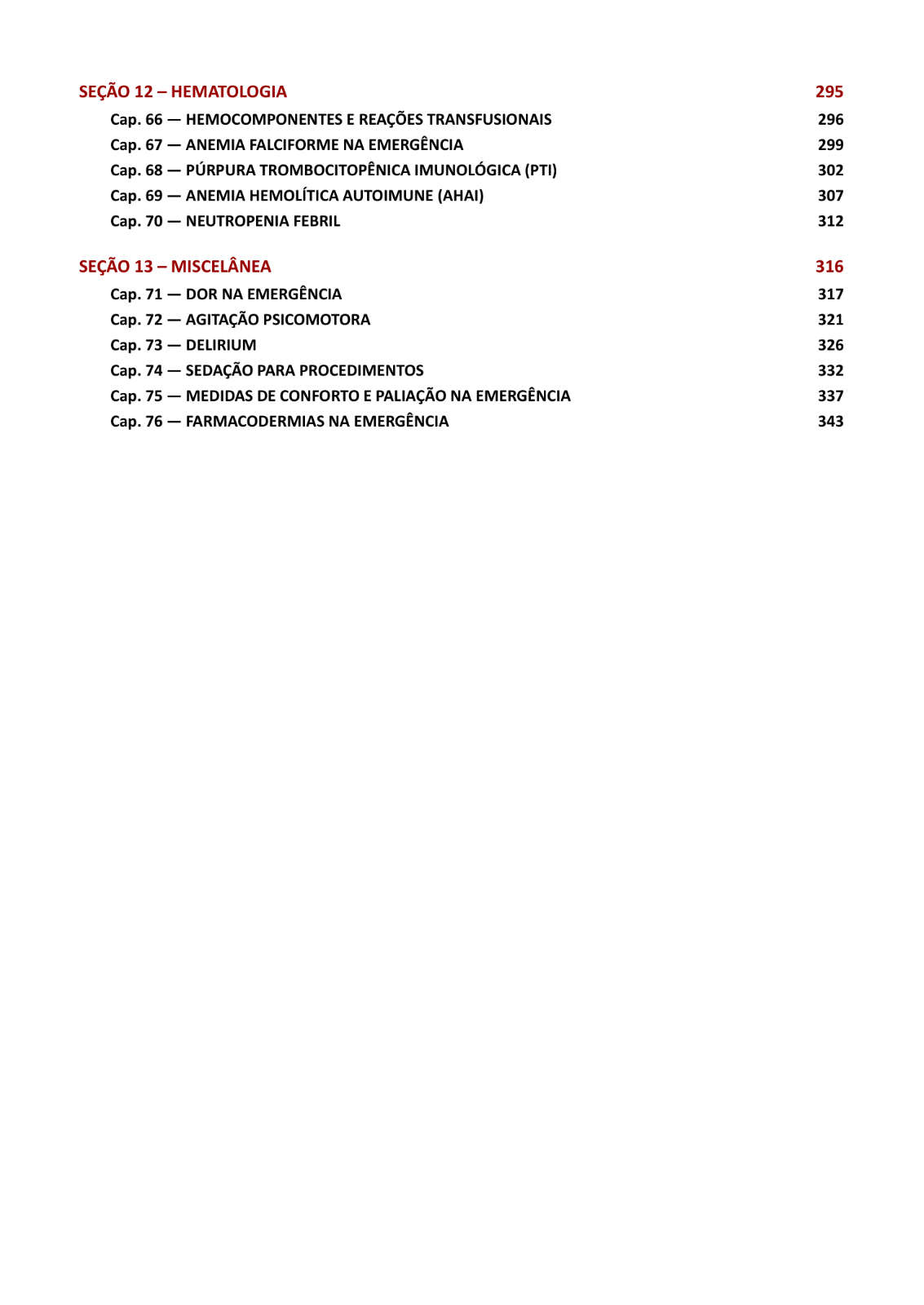 SEÇÃO 12 – HEMATOLOGIA 295

Cap. 66 — HEMOCOMPONENTES E REAÇÕES TRANSFUSIONAIS 296
Cap. 67 — ANEMIA FALCIFORME NA EMERGÊNCIA 299
Cap. 68 — PÚRPURA TROMBOCITOPÊNICA IMUNOLÓGICA (PTI) 302
Cap. 69 — ANEMIA HEMOLÍTICA AUTOIMUNE (AHAI) 307
Cap. 70 — NEUTROPENIA FEBRIL 312

SEÇÃO 13 – MISCELÂNEA 316

Cap. 71 — DOR NA EMERGÊNCIA 317
Cap. 72 — AGITAÇÃO PSICOMOTORA 321
Cap. 73 — DELIRIUM 326
Cap. 74 — SEDAÇÃO PARA PROCEDIMENTOS 332
Cap. 75 — MEDIDAS DE CONFORTO E PALIAÇÃO NA EMERGÊNCIA 337
Cap. 76 — FARMACODERMIAS NA EMERGÊNCIA 343